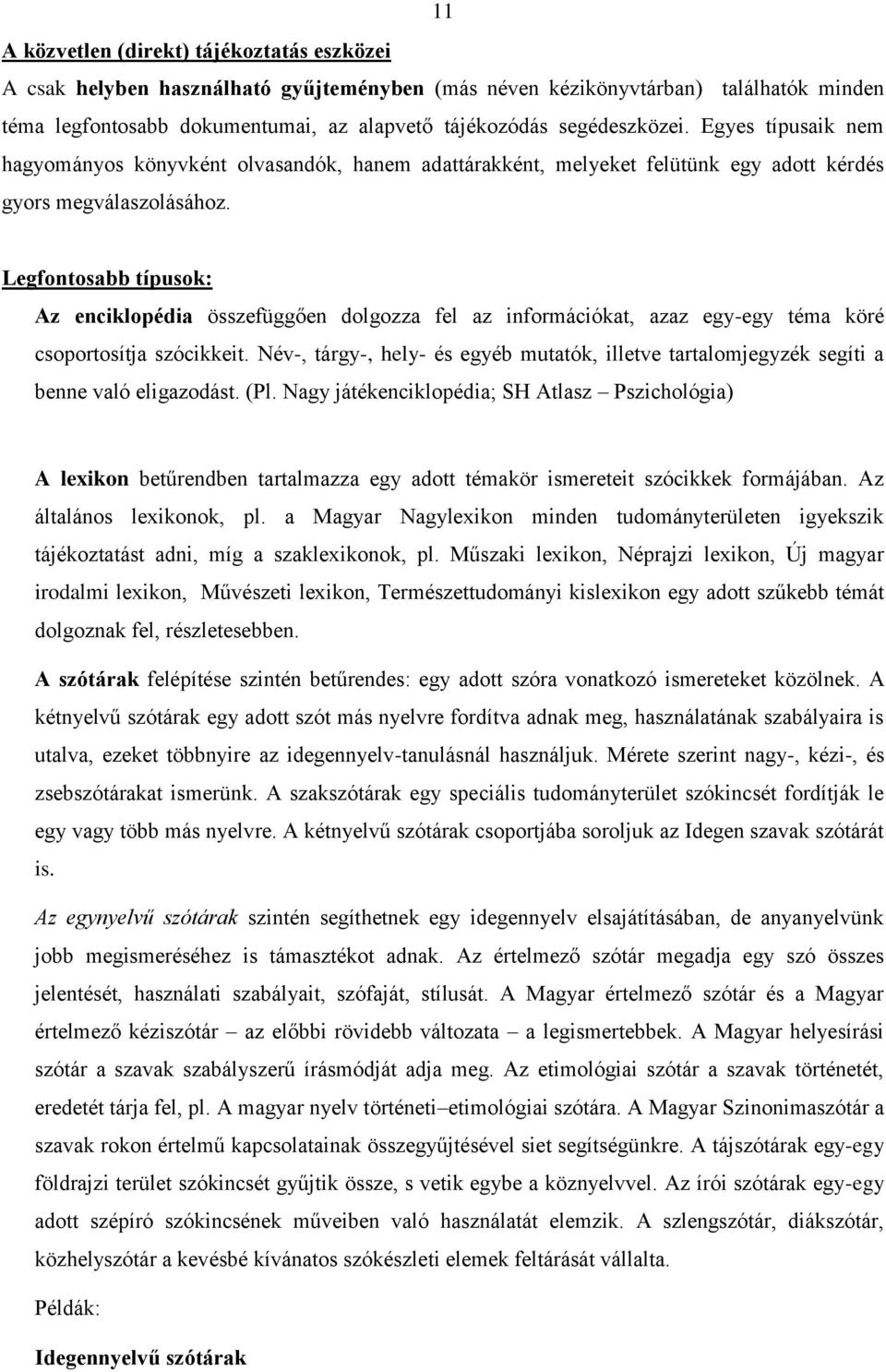 11

A közvetlen (direkt) tájékoztatás eszközei

A csak helyben használható gyűjteményben (más néven kézikönyvtárban) találhatók minden téma legfontosabb dokumentumai, az alapvető tájékozódás segédeszközei. Egyes típusaik nem hagyományos könyvként olvasandók, hanem adattárakként, melyeket felütünk egy adott kérdés gyors megválaszolásához.

Legfontosabb típusok:

Az enciklopédia összefüggően dolgozza fel az információkat, azaz egy-egy téma köré csoportosítja szócikkeit. Név-, tárgy-, hely- és egyéb mutatók, illetve tartalomjegyzék segíti a benne való eligazodást. (Pl. Nagy játékenciklopédia; SH Atlasz – Pszichológia)

A lexikon betűrendben tartalmazza egy adott témakör ismereteit szócikkek formájában. Az általános lexikonok, pl. a Magyar Nagylexikon minden tudományterületen igyekszik tájékoztatást adni, míg a szaklexikonok, pl. Műszaki lexikon, Néprajzi lexikon, Új magyar irodalmi lexikon, Művészeti lexikon, Természettudományi kislexikon egy adott szűkebb témát dolgoznak fel, részletesebben.

A szótárak felépítése szintén betűrendes: egy adott szóra vonatkozó ismereteket közölnek. A kétnyelvű szótárak egy adott szót más nyelvre fordítva adnak meg, használatának szabályaira is utalva, ezeket többnyire az idegennyelv-tanulásnál használjuk. Mérete szerint nagy-, kézi-, és zsebszótárakat ismerünk. A szakszótárak egy speciális tudományterület szókincsét fordítják le egy vagy több más nyelvre. A kétnyelvű szótárak csoportjába soroljuk az Idegen szavak szótárát is.

Az egynyelvű szótárak szintén segíthetnek egy idegennyelv elsajátításában, de anyanyelvünk jobb megismeréséhez is támasztékot adnak. Az értelmező szótár megadja egy szó összes jelentését, használati szabályait, szófaját, stílusát. A Magyar értelmező szótár és a Magyar értelmező kéziszótár – az előbbi rövidebb változata – a legismertebbek. A Magyar helyesírási szótár a szavak szabályszerű írásmódját adja meg. Az etimológiai szótár a szavak történetét, eredetét tárja fel, pl. A magyar nyelv történeti–etimológiai szótára. A Magyar Szinonimaszótár a szavak rokon értelmű kapcsolatainak összegyűjtésével siet segítségünkre. A tájszótárak egy-egy földrajzi terület szókincsét gyűjtik össze, s vetik egybe a köznyelvvel. Az írói szótárak egy-egy adott szépíró szókincsének műveiben való használatát elemzik. A szlengszótár, diákszótár, közhelyszótár a kevésbé kívánatos szókészleti elemek feltárását vállalta.

Példák:

Idegennyelvű szótárak